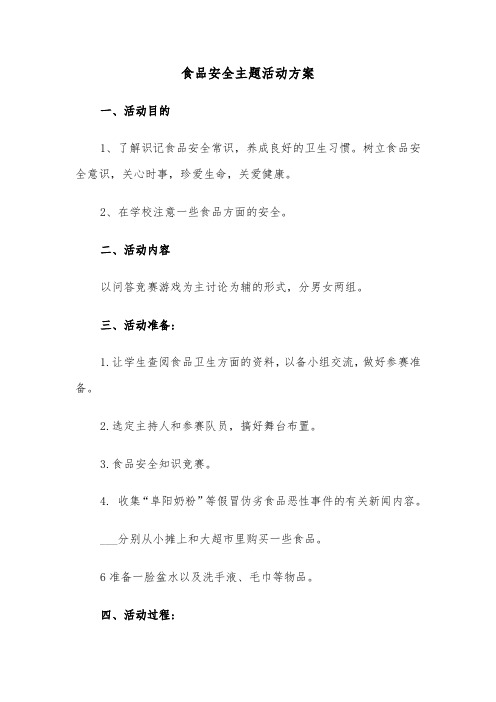 食品安全主题活动方案

一、活动目的

1、了解识记食品安全常识，养成良好的卫生习惯。树立食品安全意识，关心时事，珍爱生命，关爱健康。

2、在学校注意一些食品方面的安全。

二、活动内容

以问答竞赛游戏为主讨论为辅的形式，分男女两组。

三、活动准备：

1.让学生查阅食品卫生方面的资料，以备小组交流，做好参赛准备。

2.选定主持人和参赛队员，搞好舞台布置。

3.食品安全知识竞赛。

4. 收集“阜阳奶粉”等假冒伪劣食品恶性事件的有关新闻内容。

___分别从小摊上和大超市里购买一些食品。

6准备一脸盆水以及洗手液、毛巾等物品。

四、活动过程：